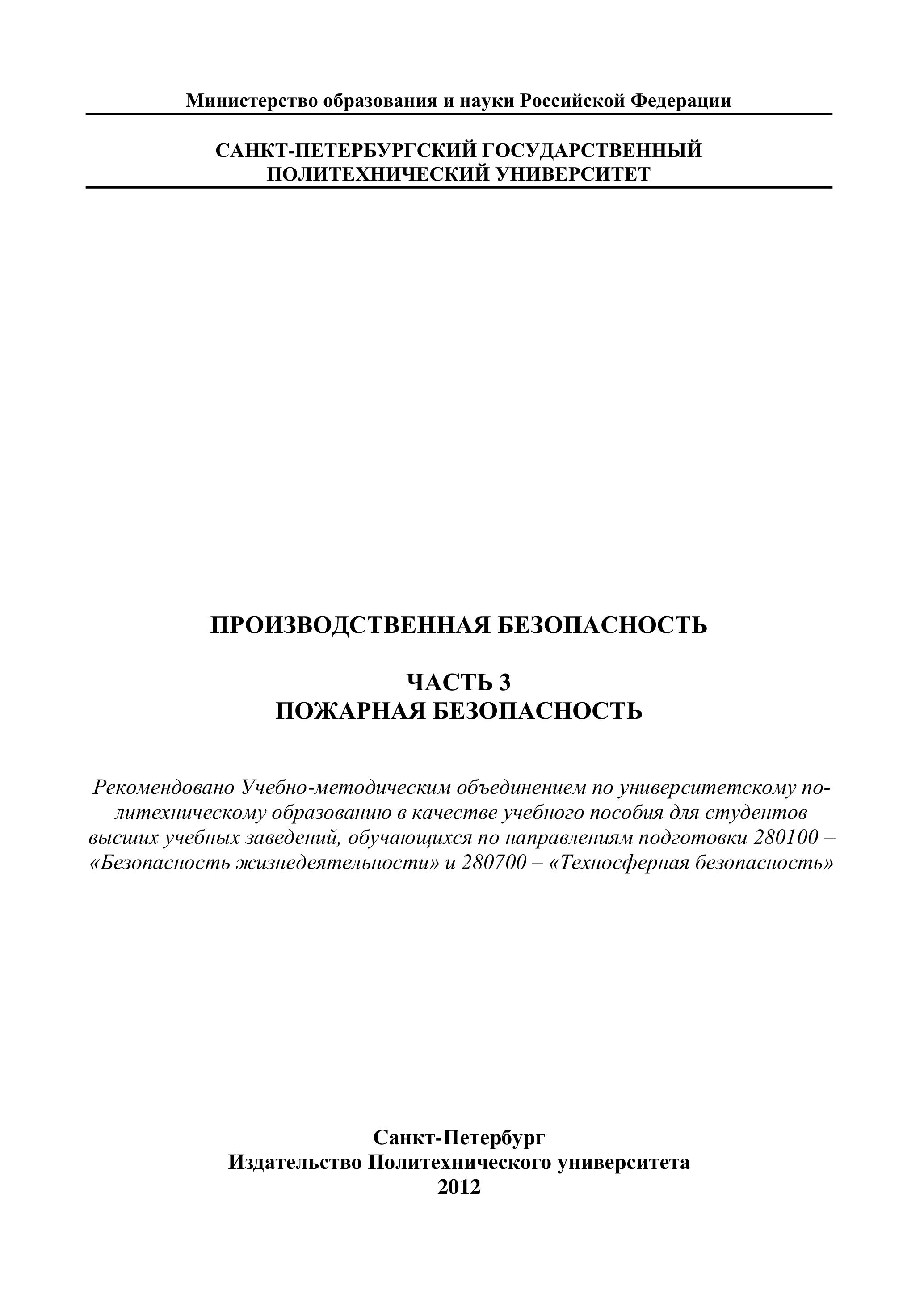 Министерство образования и науки Российской Федерации

САНКТ-ПЕТЕРБУРГСКИЙ ГОСУДАРСТВЕННЫЙ ПОЛИТЕХНИЧЕСКИЙ УНИВЕРСИТЕТ

ПРОИЗВОДСТВЕННАЯ БЕЗОПАСНОСТЬ

ЧАСТЬ 3
ПОЖАРНАЯ БЕЗОПАСНОСТЬ

Рекомендовано Учебно-методическим объединением по университетскому политехническому образованию в качестве учебного пособия для студентов высших учебных заведений, обучающихся по направлениям подготовки 280100 – «Безопасность жизнедеятельности» и 280700 – «Техносферная безопасность»

Санкт-Петербург
Издательство Политехнического университета
2012